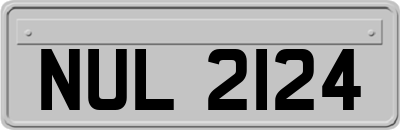 NUL 2124